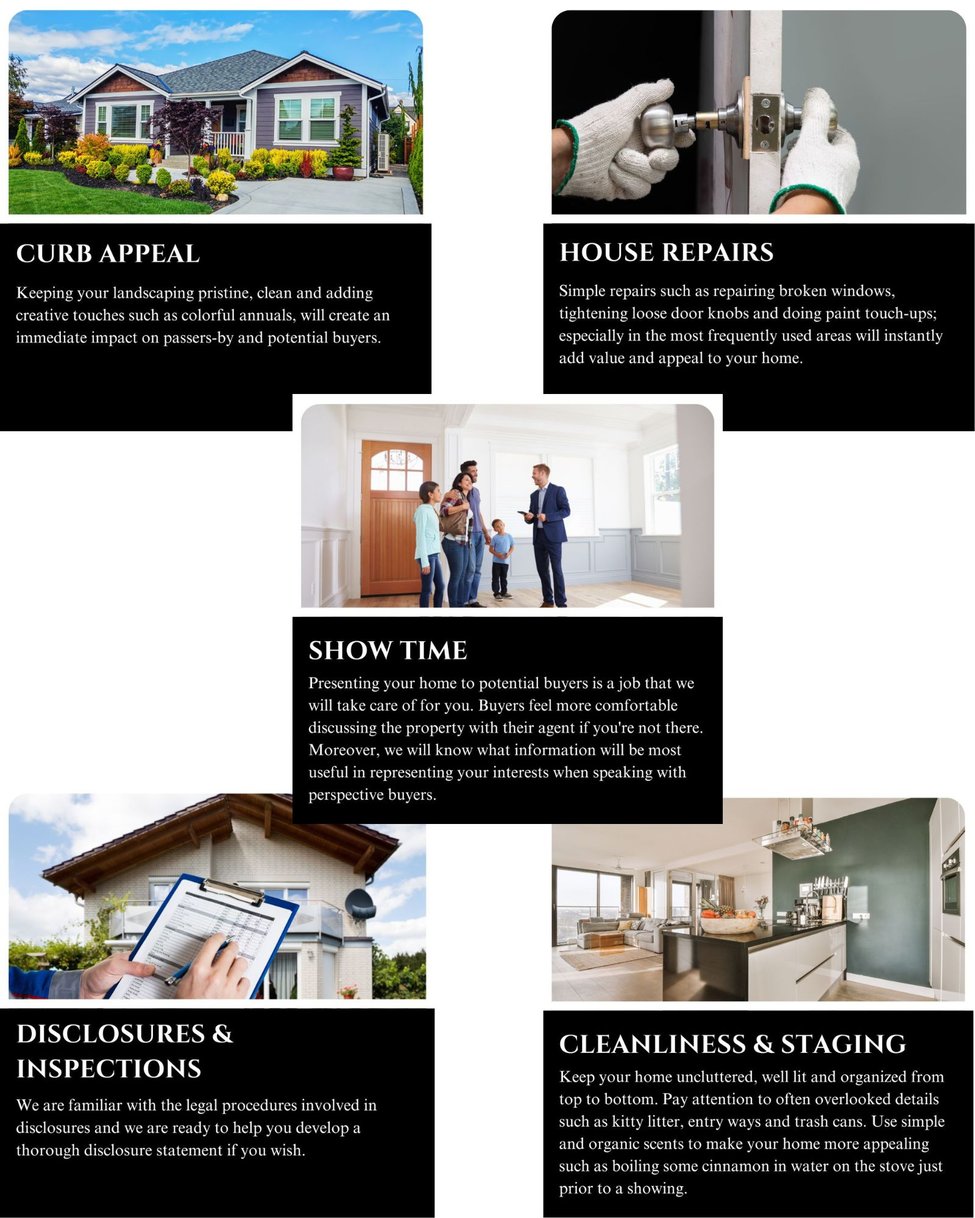 CURB APPEAL

Keeping your landscaping pristine, clean and adding creative touches such as colorful annuals, will create an immediate impact on passers-by and potential buyers.

HOUSE REPAIRS

Simple repairs such as repairing broken windows, tightening loose door knobs and doing paint touch-ups; especially in the most frequently used areas will instantly add value and appeal to your home.

SHOW TIME

Presenting your home to potential buyers is a job that we will take care of for you. Buyers feel more comfortable discussing the property with their agent if you're not there. Moreover, we will know what information will be most useful in representing your interests when speaking with perspective buyers.

DISCLOSURES & INSPECTIONS

We are familiar with the legal procedures involved in disclosures and we are ready to help you develop a thorough disclosure statement if you wish.

CLEANLINESS & STAGING

Keep your home uncluttered, well lit and organized from top to bottom. Pay attention to often overlooked details such as kitty litter, entry ways and trash cans. Use simple and organic scents to make your home more appealing such as boiling some cinnamon in water on the stove just prior to a showing.